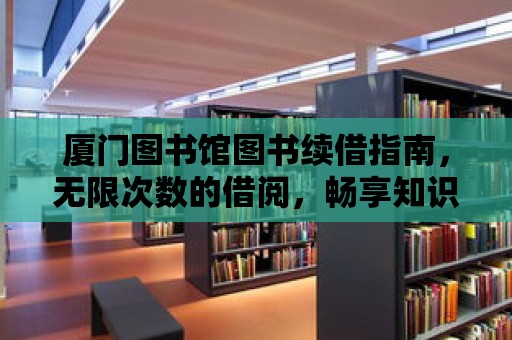 厦门图书馆图书续借指南，无限次数的借阅，畅享知识